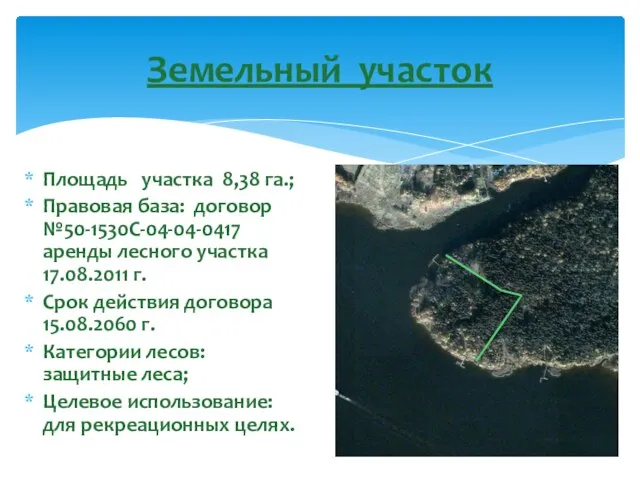 Земельный участок

* Площадь участка 8,38 га.;
* Правовая база: договор №50-1530С-04-04-0417 аренды лесного участка 17.08.2011 г.
* Срок действия договора 15.08.2060 г.
* Категории лесов: защитные леса;
* Целевое использование: для рекреационных целях.